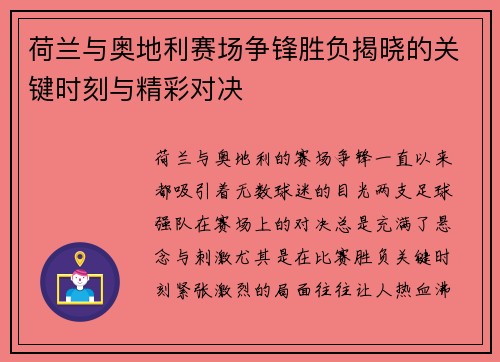 荷兰与奥地利赛场争锋胜负揭晓的关键时刻与精彩对决

荷兰与奥地利的赛场争锋一直以来都吸引着无数球迷的目光两支足球强队在赛场上的对决总是充满了悬念与刺激尤其是在比赛胜负关键时刻紧张激烈的局面往往让人热血沸